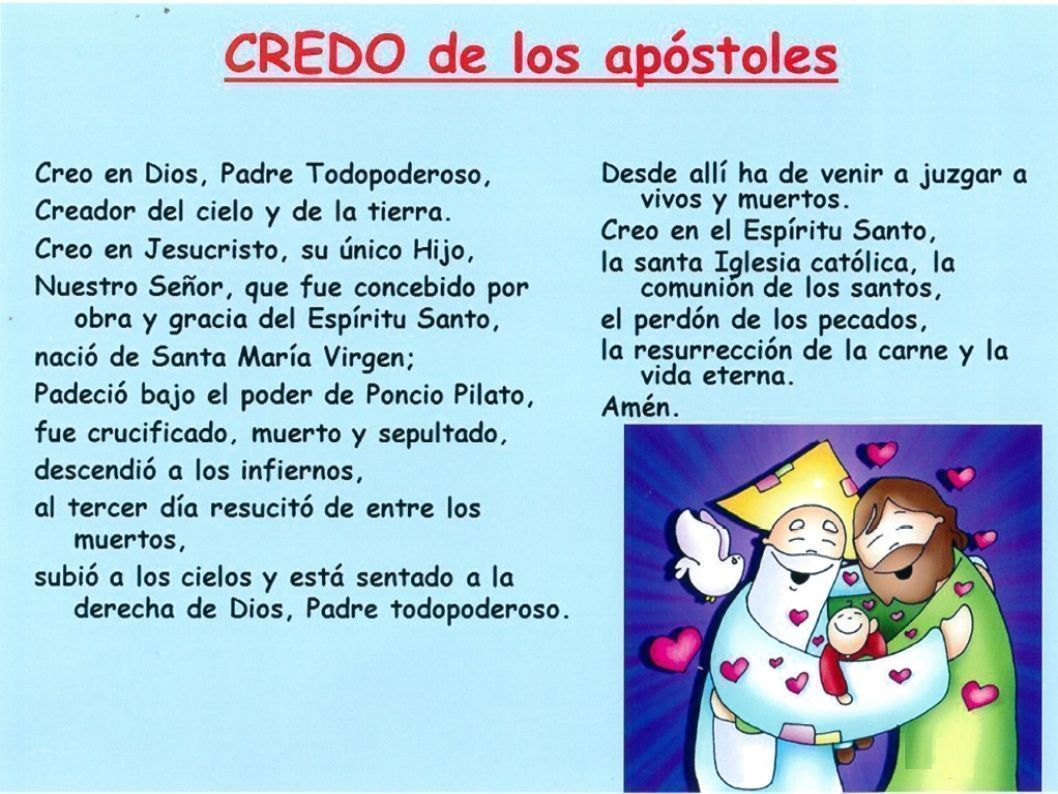 CREDO de los apóstoles

Creo en Dios, Padre Todopoderoso,
Creador del cielo y de la tierra.
Creo en Jesucristo, su único Hijo,
Nuestro Señor, que fue concebido por obra y gracia del Espíritu Santo,
nació de Santa María Virgen;
Padeció bajo el poder de Poncio Pilato,
fue crucificado, muerto y sepultado,
descendió a los infiernos,
al tercer día resucitó de entre los muertos,
subió a los cielos y está sentado a la derecha de Dios, Padre todopoderoso.

Desde allí ha de venir a juzgar a vivos y muertos.
Creo en el Espíritu Santo,
la santa Iglesia católica, la comunión de los santos,
el perdón de los pecados,
la resurrección de la carne y la vida eterna.
Amén.